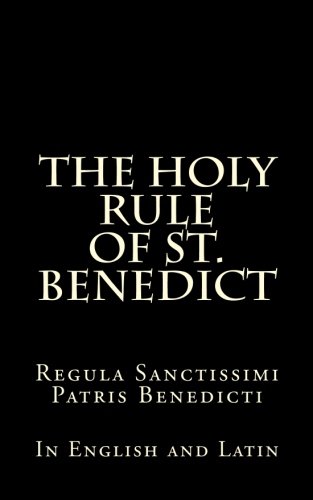 THE HOLY RULE OF ST. BENEDICT

Regula Sanctissimi Patris Benedicti

In English and Latin